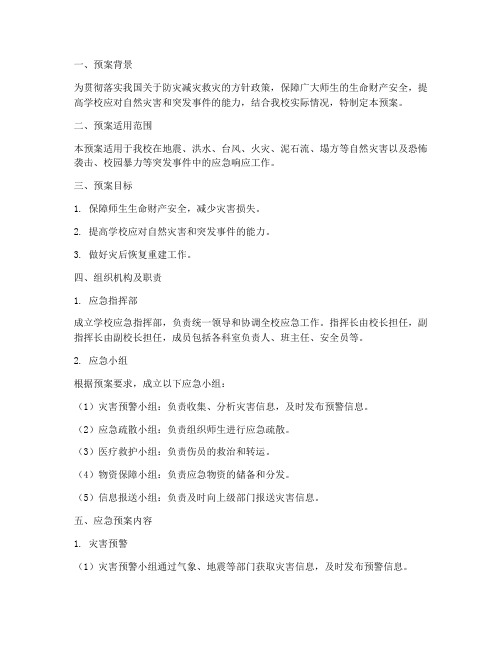 一、预案背景

为贯彻落实我国关于防灾减灾救灾的方针政策，保障广大师生的生命财产安全，提高学校应对自然灾害和突发事件的能力，结合我校实际情况，特制定本预案。

二、预案适用范围

本预案适用于我校在地震、洪水、台风、火灾、泥石流、塌方等自然灾害以及恐怖袭击、校园暴力等突发事件中的应急响应工作。

三、预案目标

1. 保障师生生命财产安全，减少灾害损失。

2. 提高学校应对自然灾害和突发事件的能力。

3. 做好灾后恢复重建工作。

四、组织机构及职责

1. 应急指挥部

成立学校应急指挥部，负责统一领导和协调全校应急工作。指挥长由校长担任，副指挥长由副校长担任，成员包括各科室负责人、班主任、安全员等。

2. 应急小组

根据预案要求，成立以下应急小组：

（1）灾害预警小组：负责收集、分析灾害信息，及时发布预警信息。

（2）应急疏散小组：负责组织师生进行应急疏散。

（3）医疗救护小组：负责伤员的救治和转运。

（4）物资保障小组：负责应急物资的储备和分发。

（5）信息报送小组：负责及时向上级部门报送灾害信息。

五、应急预案内容

1. 灾害预警

（1）灾害预警小组通过气象、地震等部门获取灾害信息，及时发布预警信息。